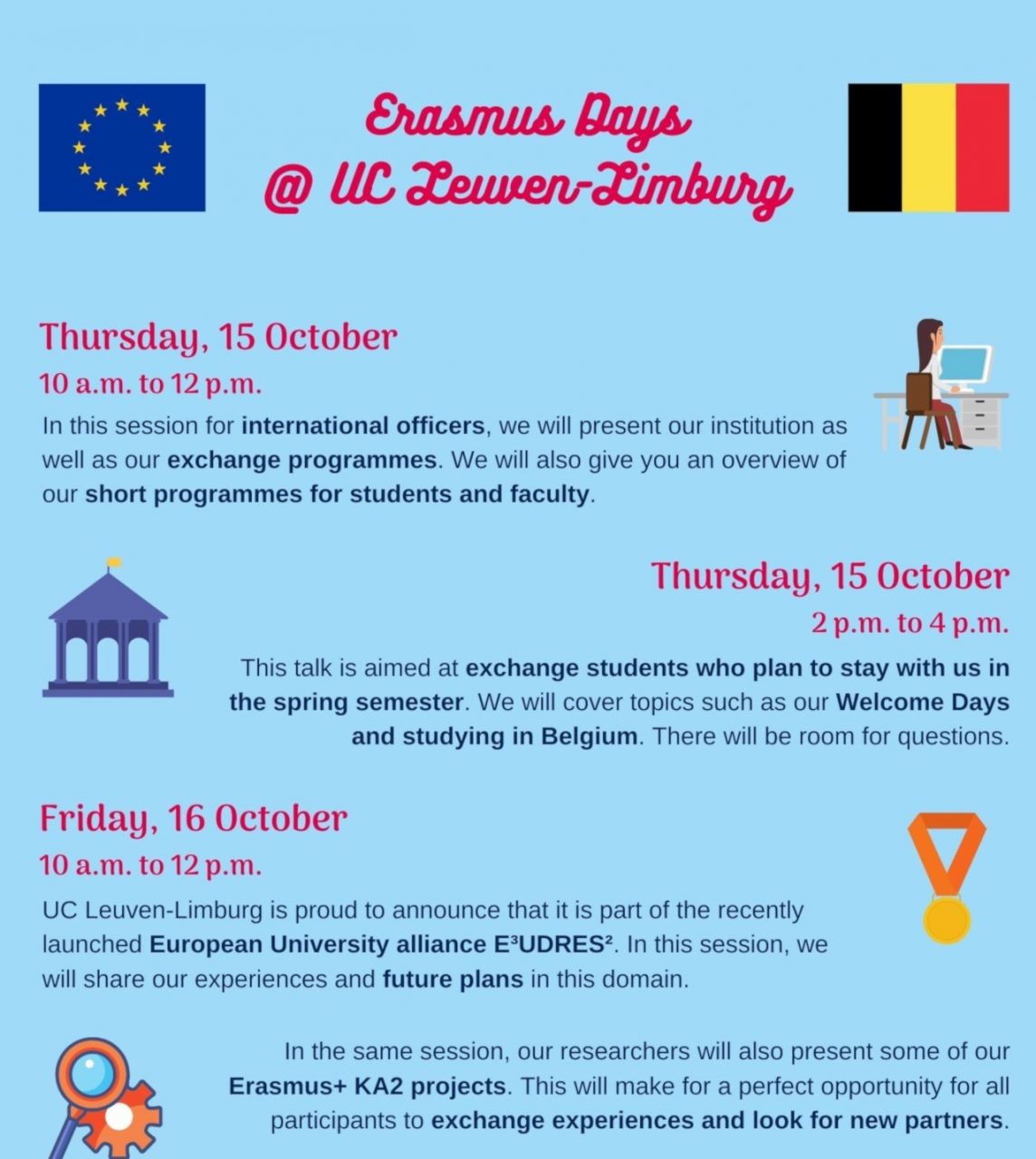 Erasmus Days
@ UC Leuven-Limburg

Thursday, 15 October
10 a.m. to 12 p.m.
In this session for international officers, we will present our institution as well as our exchange programmes. We will also give you an overview of our short programmes for students and faculty.

Thursday, 15 October
2 p.m. to 4 p.m.
This talk is aimed at exchange students who plan to stay with us in the spring semester. We will cover topics such as our Welcome Days and studying in Belgium. There will be room for questions.

Friday, 16 October
10 a.m. to 12 p.m.
UC Leuven-Limburg is proud to announce that it is part of the recently launched European University alliance E³UDRES². In this session, we will share our experiences and future plans in this domain.

In the same session, our researchers will also present some of our Erasmus+ KA2 projects. This will make for a perfect opportunity for all participants to exchange experiences and look for new partners.